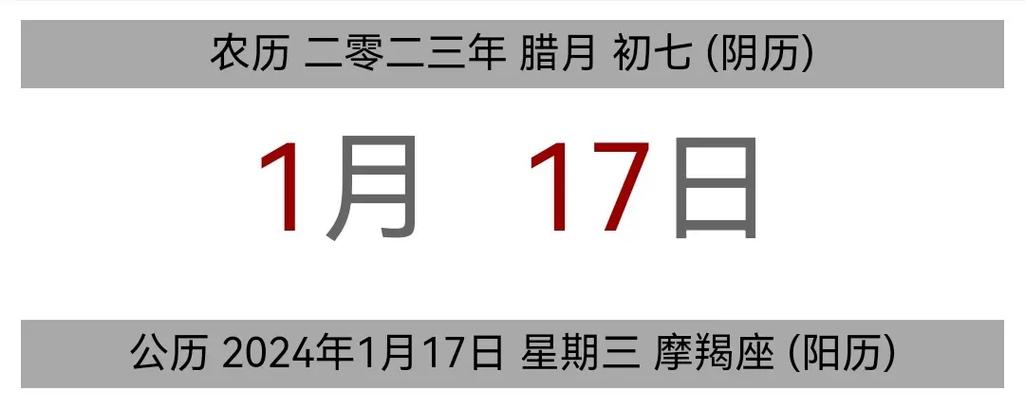 农历 二零二三年 腊月 初七 (阴历)

1月 17日

公历 2024年1月17日 星期三 摩羯座 (阳历)